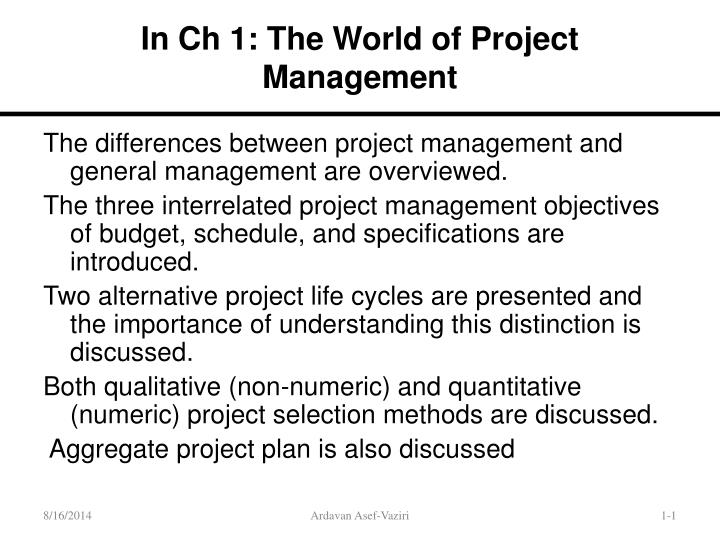 In Ch 1: The World of Project Management

The differences between project management and general management are overviewed.

The three interrelated project management objectives of budget, schedule, and specifications are introduced.

Two alternative project life cycles are presented and the importance of understanding this distinction is discussed.

Both qualitative (non-numeric) and quantitative (numeric) project selection methods are discussed.

Aggregate project plan is also discussed

8/16/2014

Ardavan Asef-Vaziri

1-1